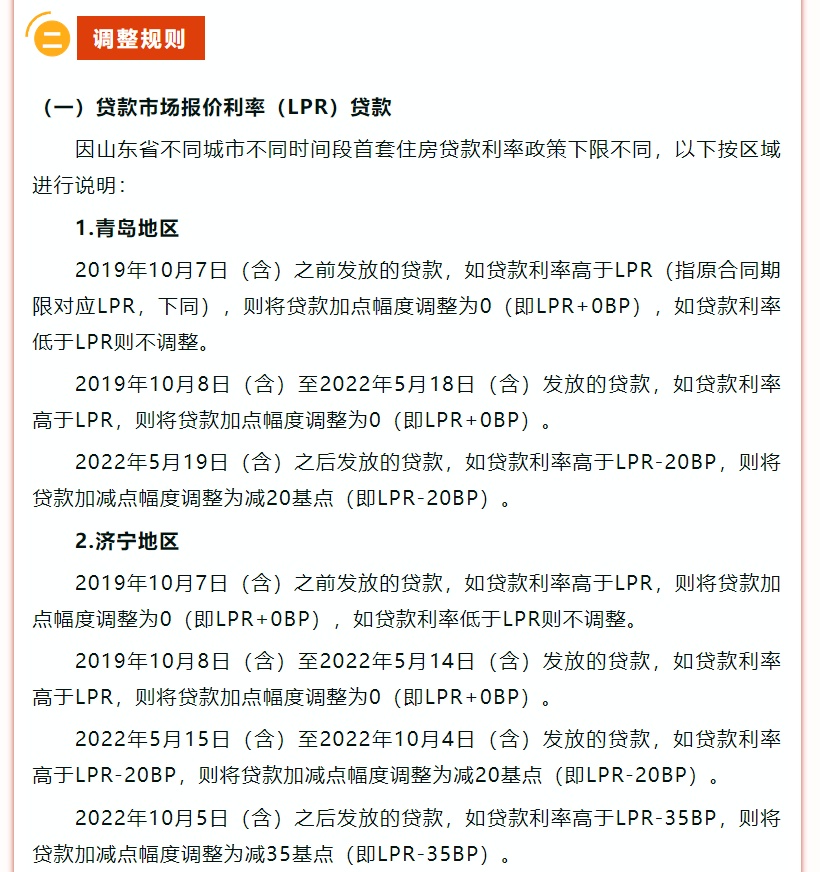 二 调整规则

（一）贷款市场报价利率（LPR）贷款

因山东省不同城市不同时间段首套住房贷款利率政策下限不同，以下按区域进行说明：

1.青岛地区

2019年10月7日（含）之前发放的贷款，如贷款利率高于LPR（指原合同期限对应LPR，下同），则将贷款加点幅度调整为0（即LPR+0BP），如贷款利率低于LPR则不调整。

2019年10月8日（含）至2022年5月18日（含）发放的贷款，如贷款利率高于LPR，则将贷款加点幅度调整为0（即LPR+0BP）。

2022年5月19日（含）之后发放的贷款，如贷款利率高于LPR-20BP，则将贷款加减点幅度调整为减20基点（即LPR-20BP）。

2.济宁地区

2019年10月7日（含）之前发放的贷款，如贷款利率高于LPR，则将贷款加点幅度调整为0（即LPR+0BP），如贷款利率低于LPR则不调整。

2019年10月8日（含）至2022年5月14日（含）发放的贷款，如贷款利率高于LPR，则将贷款加点幅度调整为0（即LPR+0BP）。

2022年5月15日（含）至2022年10月4日（含）发放的贷款，如贷款利率高于LPR-20BP，则将贷款加减点幅度调整为减20基点（即LPR-20BP）。

2022年10月5日（含）之后发放的贷款，如贷款利率高于LPR-35BP，则将贷款加减点幅度调整为减35基点（即LPR-35BP）。